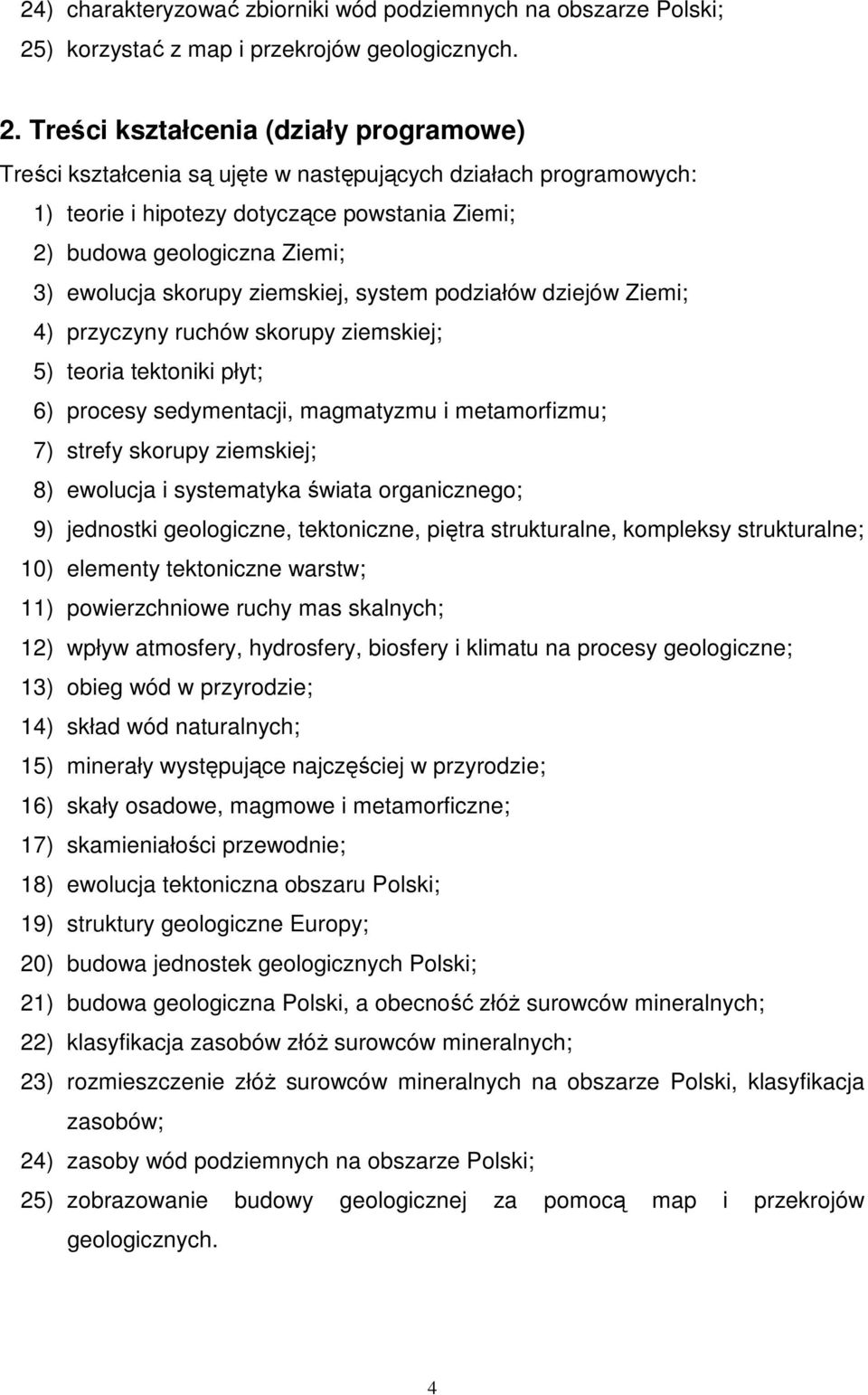 24) charakteryzować zbiorniki wód podziemnych na obszarze Polski;
25) korzystać z map i przekrojów geologicznych.

2. Treści kształcenia (działy programowe)

Treści kształcenia są ujęte w następujących działach programowych:
1) teorie i hipotezy dotyczące powstania Ziemi;
2) budowa geologiczna Ziemi;
3) ewolucja skorupy ziemskiej, system podziałów dziejów Ziemi;
4) przyczyny ruchów skorupy ziemskiej;
5) teoria tektoniki płyt;
6) procesy sedymentacji, magmatyzmu i metamorfizmu;
7) strefy skorupy ziemskiej;
8) ewolucja i systematyka świata organicznego;
9) jednostki geologiczne, tektoniczne, piętra strukturalne, kompleksy strukturalne;
10) elementy tektoniczne warstw;
11) powierzchniowe ruchy mas skalnych;
12) wpływ atmosfery, hydrosfery, biosfery i klimatu na procesy geologiczne;
13) obieg wód w przyrodzie;
14) skład wód naturalnych;
15) minerały występujące najczęściej w przyrodzie;
16) skały osadowe, magmowe i metamorficzne;
17) skamieniałości przewodnie;
18) ewolucja tektoniczna obszaru Polski;
19) struktury geologiczne Europy;
20) budowa jednostek geologicznych Polski;
21) budowa geologiczna Polski, a obecność złóż surowców mineralnych;
22) klasyfikacja zasobów złóż surowców mineralnych;
23) rozmieszczenie złóż surowców mineralnych na obszarze Polski, klasyfikacja zasobów;
24) zasoby wód podziemnych na obszarze Polski;
25) zobrazowanie budowy geologicznej za pomocą map i przekrojów geologicznych.

4